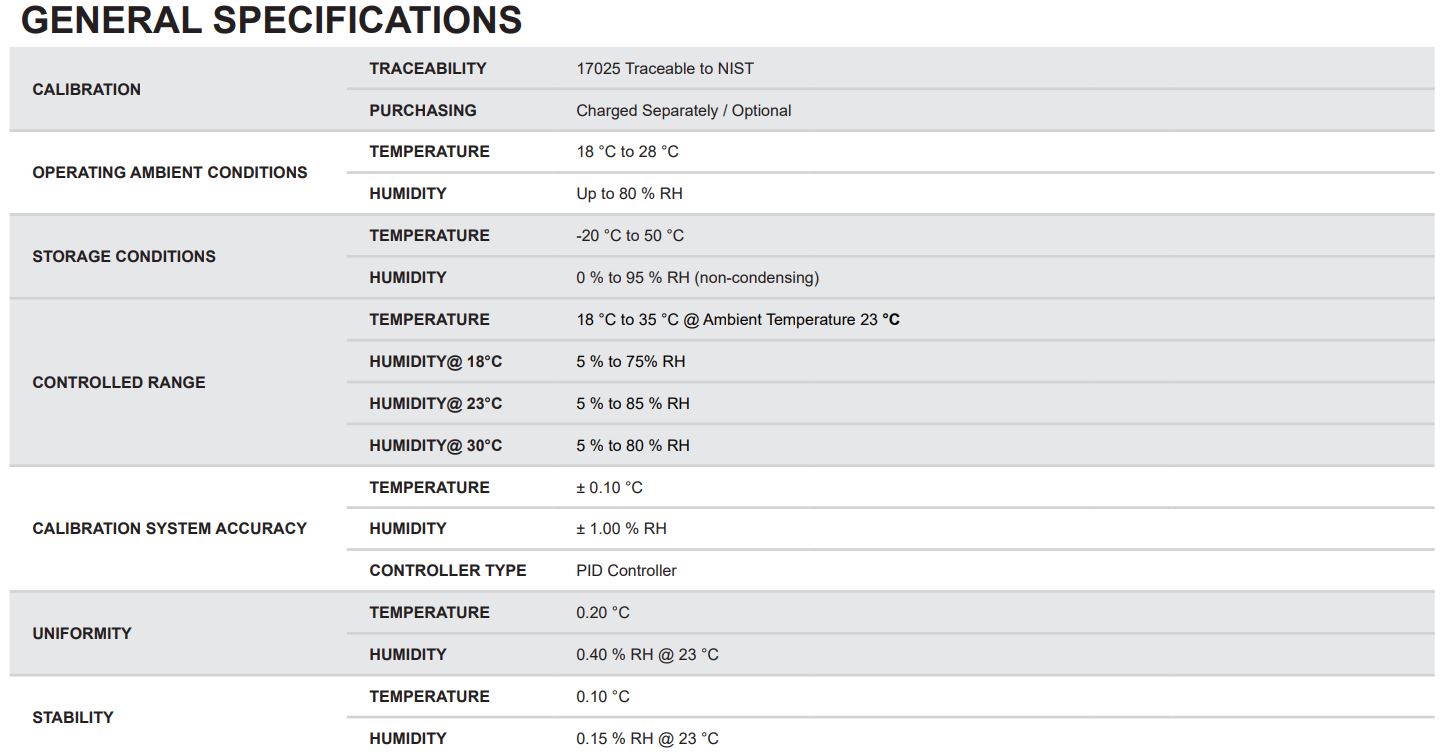 GENERAL SPECIFICATIONS

| | | |
|---|---|---|
| CALIBRATION | TRACEABILITY | 17025 Traceable to NIST |
| | PURCHASING | Charged Separately / Optional |
| OPERATING AMBIENT CONDITIONS | TEMPERATURE | 18 °C to 28 °C |
| | HUMIDITY | Up to 80 % RH |
| STORAGE CONDITIONS | TEMPERATURE | -20 °C to 50 °C |
| | HUMIDITY | 0 % to 95 % RH (non-condensing) |
| CONTROLLED RANGE | TEMPERATURE | 18 °C to 35 °C @ Ambient Temperature 23 °C |
| | HUMIDITY@ 18°C | 5 % to 75% RH |
| | HUMIDITY@ 23°C | 5 % to 85 % RH |
| | HUMIDITY@ 30°C | 5 % to 80 % RH |
| CALIBRATION SYSTEM ACCURACY | TEMPERATURE | ± 0.10 °C |
| | HUMIDITY | ± 1.00 % RH |
| | CONTROLLER TYPE | PID Controller |
| UNIFORMITY | TEMPERATURE | 0.20 °C |
| | HUMIDITY | 0.40 % RH @ 23 °C |
| STABILITY | TEMPERATURE | 0.10 °C |
| | HUMIDITY | 0.15 % RH @ 23 °C |